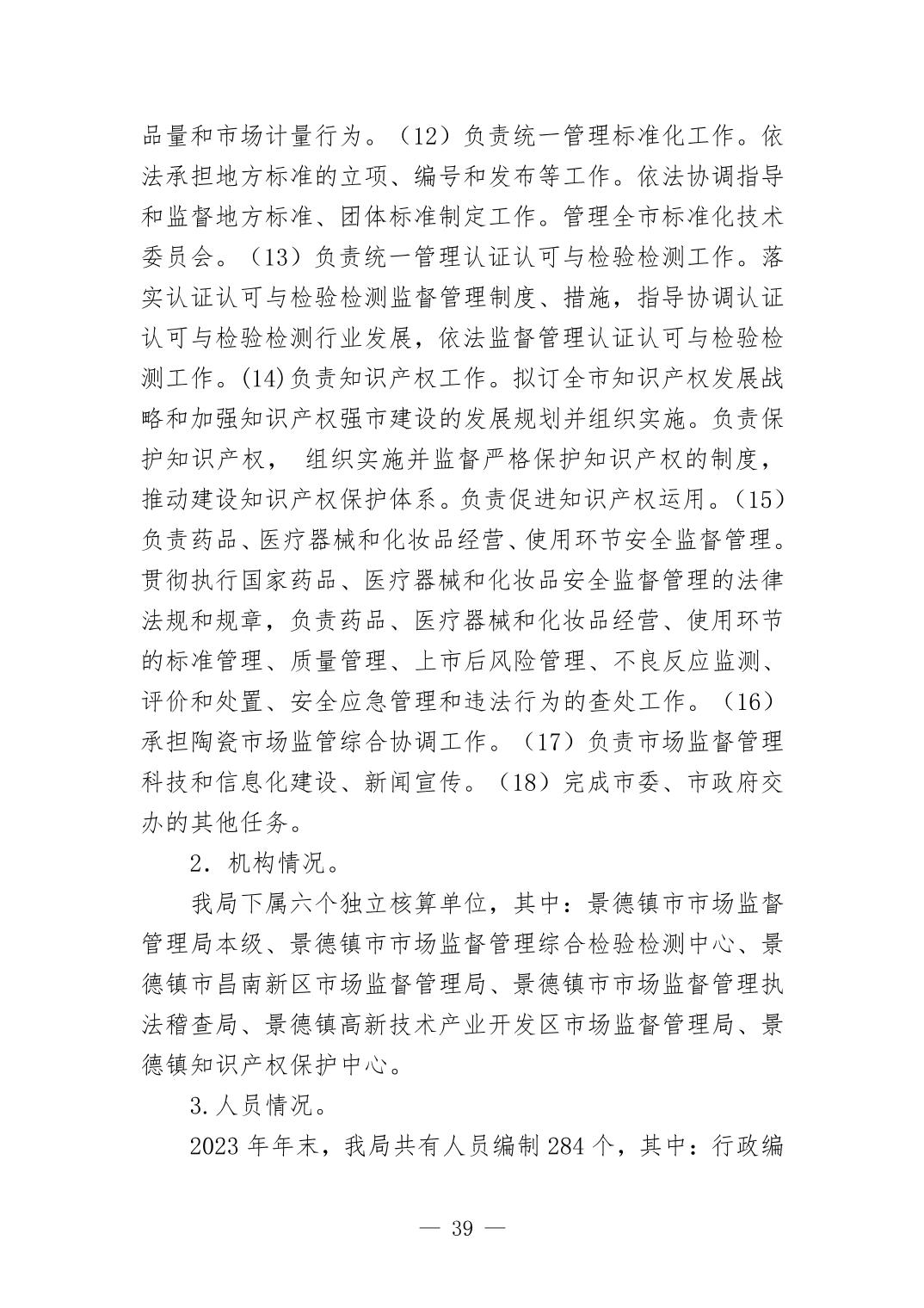 品量和市场计量行为。（12）负责统一管理标准化工作。依法承担地方标准的立项、编号和发布等工作。依法协调指导和监督地方标准、团体标准制定工作。管理全市标准化技术委员会。（13）负责统一管理认证认可与检验检测工作。落实认证认可与检验检测监督管理制度、措施，指导协调认证认可与检验检测行业发展，依法监督管理认证认可与检验检测工作。(14)负责知识产权工作。拟订全市知识产权发展战略和加强知识产权强市建设的发展规划并组织实施。负责保护知识产权， 组织实施并监督严格保护知识产权的制度，推动建设知识产权保护体系。负责促进知识产权运用。(15)负责药品、医疗器械和化妆品经营、使用环节安全监督管理。贯彻执行国家药品、医疗器械和化妆品安全监督管理的法律法规和规章，负责药品、医疗器械和化妆品经营、使用环节的标准管理、质量管理、上市后风险管理、不良反应监测、评价和处置、安全应急管理和违法行为的查处工作。（16）承担陶瓷市场监管综合协调工作。（17）负责市场监督管理科技和信息化建设、新闻宣传。（18）完成市委、市政府交办的其他任务。

2．机构情况。

我局下属六个独立核算单位，其中：景德镇市市场监督管理局本级、景德镇市市场监督管理综合检验检测中心、景德镇市昌南新区市场监督管理局、景德镇市市场监督管理执法稽查局、景德镇高新技术产业开发区市场监督管理局、景德镇知识产权保护中心。

3.人员情况。

2023 年年末，我局共有人员编制 284 个，其中：行政编

— 39 —